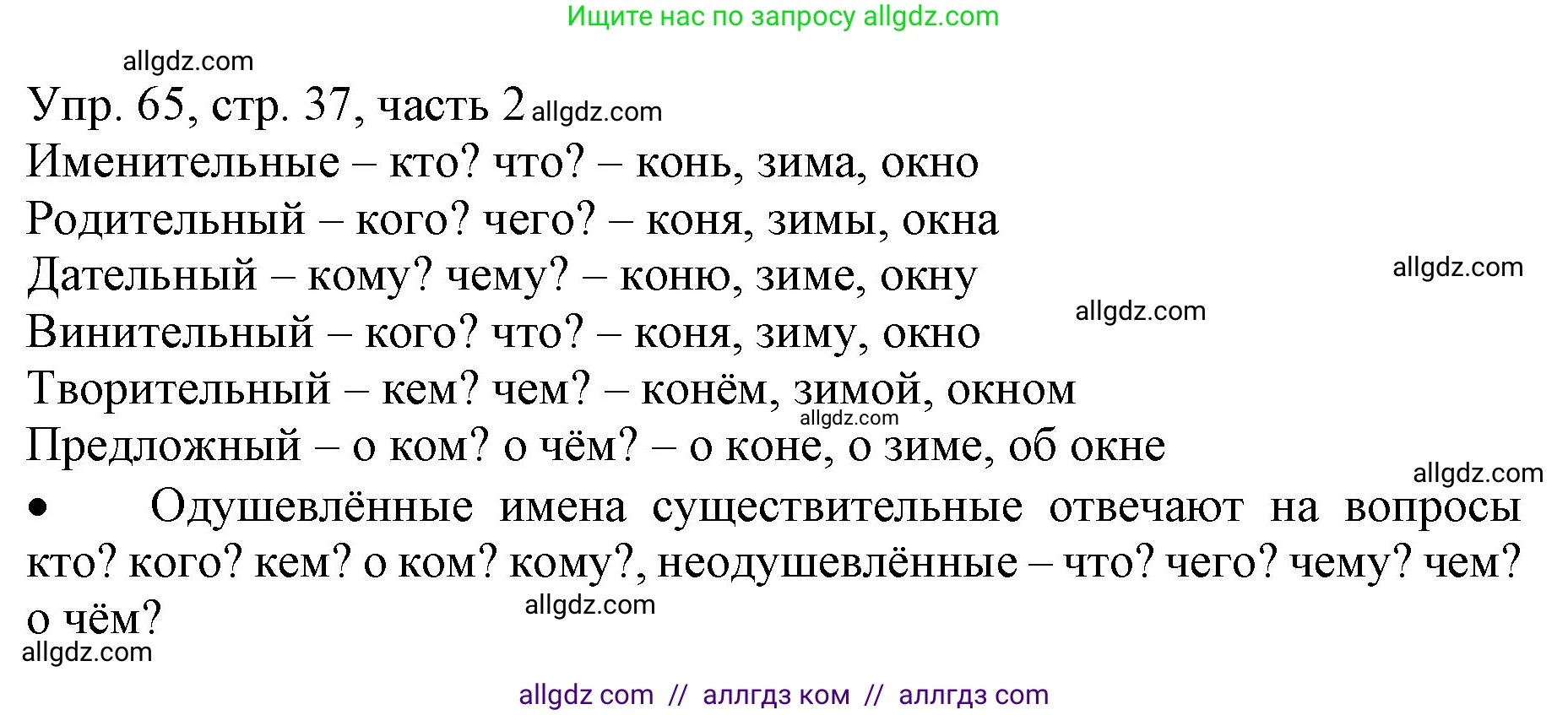 Ищите нас по запросу allgdz.com

allgdz.com

Упр. 65, стр. 37, часть 2 allgdz.com

Именительные – кто? что? – конь, зима, окно

Родительный – кого? чего? – коня, зимы, окна

Дательный – кому? чему? – коню, зиме, окну allgdz.com

Винительный – кого? что? – коня, зиму, окно allgdz.com

Творительный – кем? чем? – конём, зимой, окном allgdz.com

Предложный – о ком? о чём? – о коне, о зиме, об окне allgdz.com

• Одушевлённые имена существительные отвечают на вопросы кто? кого? кем? о ком? кому?, неодушевлённые – что? чего? чему? чем? о чём? allgdz.com

allgdz.com

allgdz com // аллгдз ком // аллгдз com